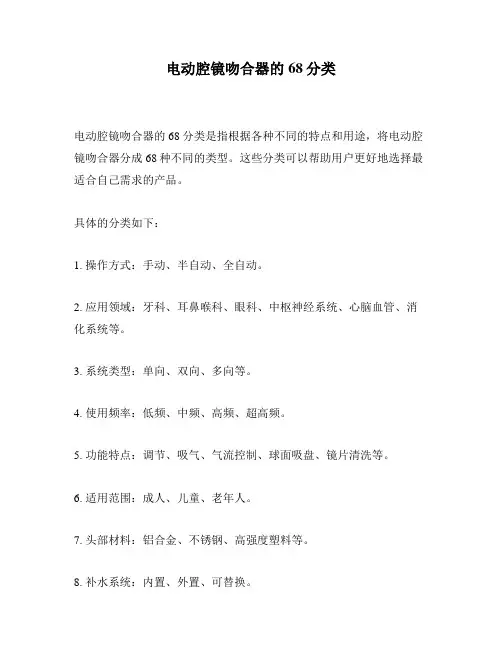 电动腔镜吻合器的 68 分类

电动腔镜吻合器的 68 分类是指根据各种不同的特点和用途，将电动腔镜吻合器分成 68 种不同的类型。这些分类可以帮助用户更好地选择最适合自己需求的产品。

具体的分类如下：

1. 操作方式：手动、半自动、全自动。

2. 应用领域：牙科、耳鼻喉科、眼科、中枢神经系统、心脑血管、消化系统等。

3. 系统类型：单向、双向、多向等。

4. 使用频率：低频、中频、高频、超高频。

5. 功能特点：调节、吸气、气流控制、球面吸盘、镜片清洗等。

6. 适用范围：成人、儿童、老年人。

7. 头部材料：铝合金、不锈钢、高强度塑料等。

8. 补水系统：内置、外置、可替换。